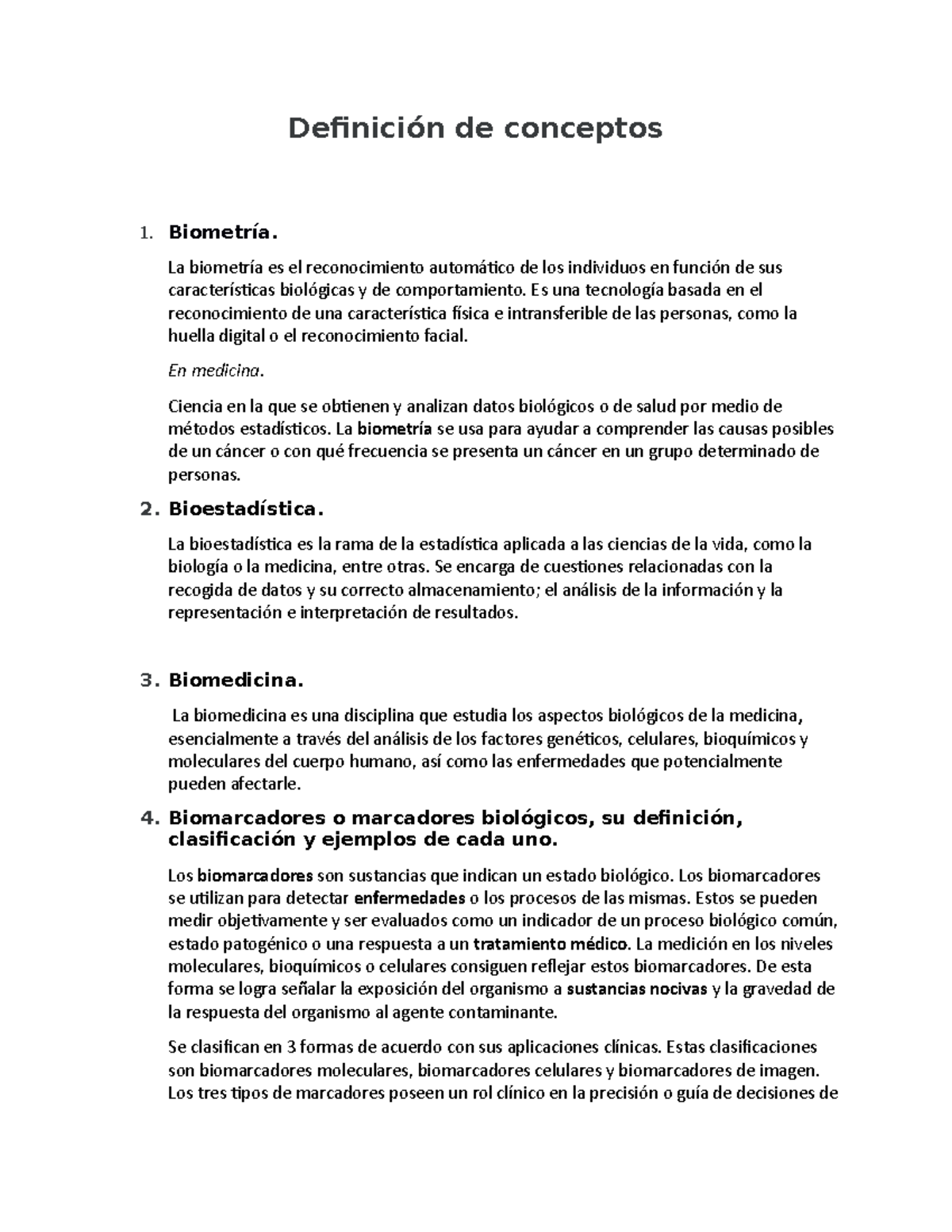 Definición de conceptos

1. Biometría.

La biometría es el reconocimiento automático de los individuos en función de sus características biológicas y de comportamiento. Es una tecnología basada en el reconocimiento de una característica física e intransferible de las personas, como la huella digital o el reconocimiento facial.

En medicina.

Ciencia en la que se obtienen y analizan datos biológicos o de salud por medio de métodos estadísticos. La biometría se usa para ayudar a comprender las causas posibles de un cáncer o con qué frecuencia se presenta un cáncer en un grupo determinado de personas.

2. Bioestadística.

La bioestadística es la rama de la estadística aplicada a las ciencias de la vida, como la biología o la medicina, entre otras. Se encarga de cuestiones relacionadas con la recogida de datos y su correcto almacenamiento; el análisis de la información y la representación e interpretación de resultados.

3. Biomedicina.

La biomedicina es una disciplina que estudia los aspectos biológicos de la medicina, esencialmente a través del análisis de los factores genéticos, celulares, bioquímicos y moleculares del cuerpo humano, así como las enfermedades que potencialmente pueden afectarle.

4. Biomarcadores o marcadores biológicos, su definición, clasificación y ejemplos de cada uno.

Los biomarcadores son sustancias que indican un estado biológico. Los biomarcadores se utilizan para detectar enfermedades o los procesos de las mismas. Estos se pueden medir objetivamente y ser evaluados como un indicador de un proceso biológico común, estado patogénico o una respuesta a un tratamiento médico. La medición en los niveles moleculares, bioquímicos o celulares consiguen reflejar estos biomarcadores. De esta forma se logra señalar la exposición del organismo a sustancias nocivas y la gravedad de la respuesta del organismo al agente contaminante.

Se clasifican en 3 formas de acuerdo con sus aplicaciones clínicas. Estas clasificaciones son biomarcadores moleculares, biomarcadores celulares y biomarcadores de imagen. Los tres tipos de marcadores poseen un rol clínico en la precisión o guía de decisiones de